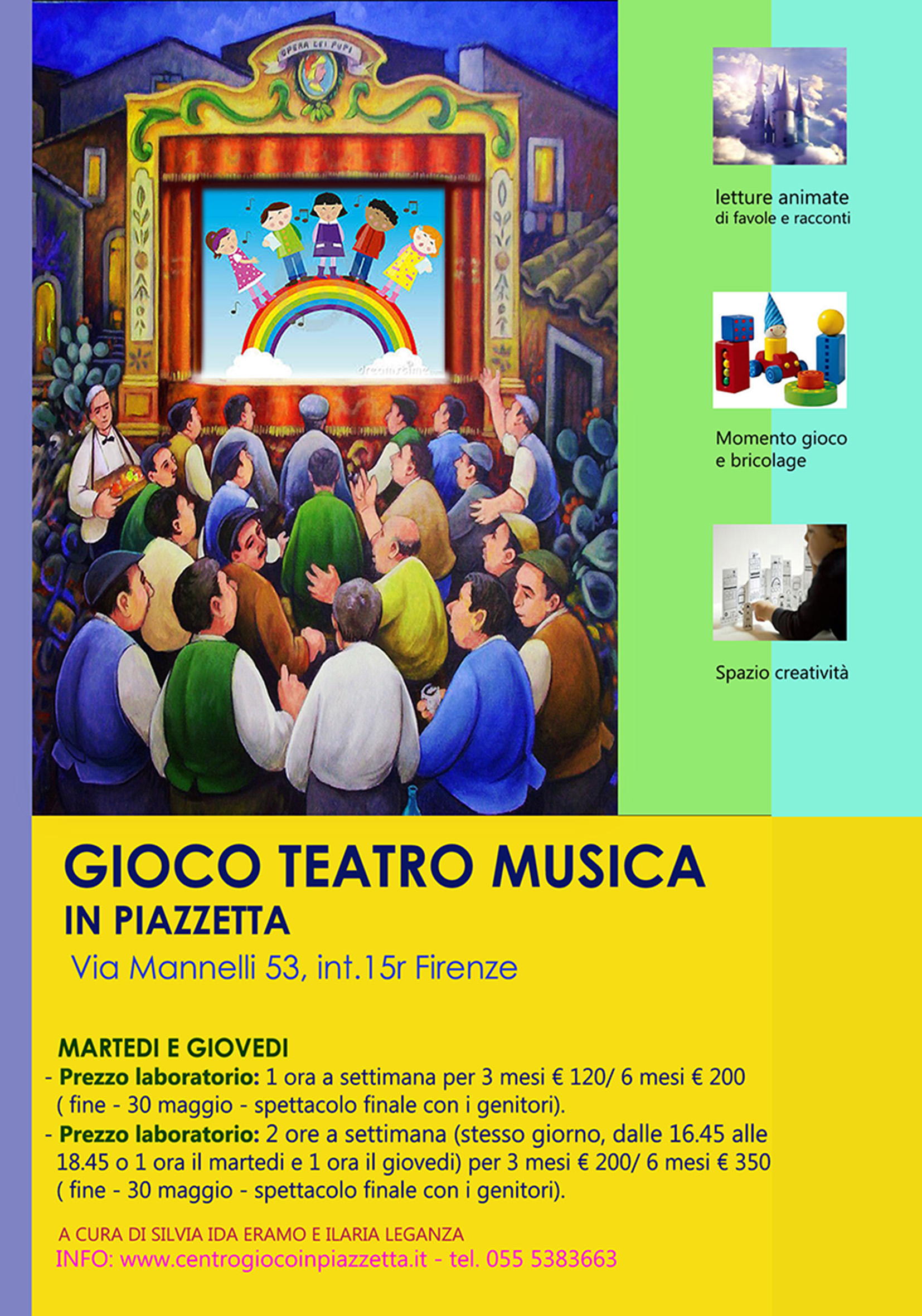 OPERA DEI PUPI

letture animate
di favole e racconti

Momento gioco
e bricolage

Spazio creatività

GIOCO TEATRO MUSICA
IN PIAZZETTA
Via Mannelli 53, int.15r Firenze

MARTEDI E GIOVEDI
- **Prezzo laboratorio:** 1 ora a settimana per 3 mesi € 120/ 6 mesi € 200 ( fine - 30 maggio - spettacolo finale con i genitori).
- **Prezzo laboratorio:** 2 ore a settimana (stesso giorno, dalle 16.45 alle 18.45 o 1 ora il martedi e 1 ora il giovedi) per 3 mesi € 200/ 6 mesi € 350 ( fine - 30 maggio - spettacolo finale con i genitori).

A CURA DI SILVIA IDA ERAMO E ILARIA LEGANZA
INFO: www.centrogiocoinpiazzetta.it - tel. 055 5383663